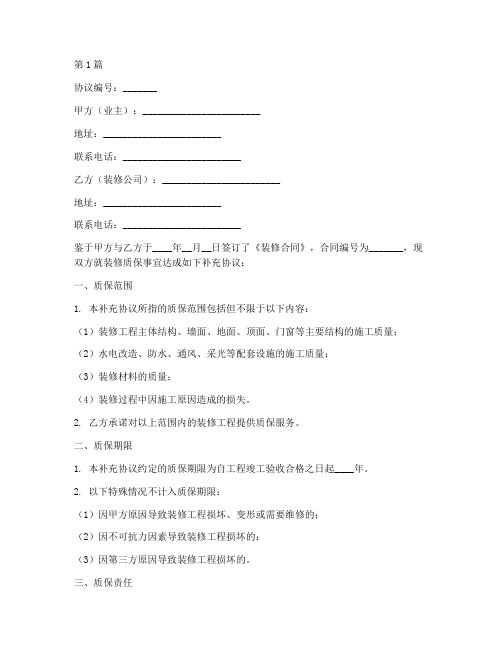 第1篇

协议编号：_______

甲方（业主）：________________________

地址：________________________

联系电话：________________________

乙方（装修公司）：________________________

地址：________________________

联系电话：________________________

鉴于甲方与乙方于____年__月__日签订了《装修合同》，合同编号为_______，现双方就装修质保事宜达成如下补充协议：

一、质保范围

1. 本补充协议所指的质保范围包括但不限于以下内容：

（1）装修工程主体结构、墙面、地面、顶面、门窗等主要结构的施工质量；

（2）水电改造、防水、通风、采光等配套设施的施工质量；

（3）装修材料的质量；

（4）装修过程中因施工原因造成的损失。

2. 乙方承诺对以上范围内的装修工程提供质保服务。

二、质保期限

1. 本补充协议约定的质保期限为自工程竣工验收合格之日起____年。

2. 以下特殊情况不计入质保期限：

（1）因甲方原因导致装修工程损坏、变形或需要维修的；

（2）因不可抗力因素导致装修工程损坏的；

（3）因第三方原因导致装修工程损坏的。

三、质保责任